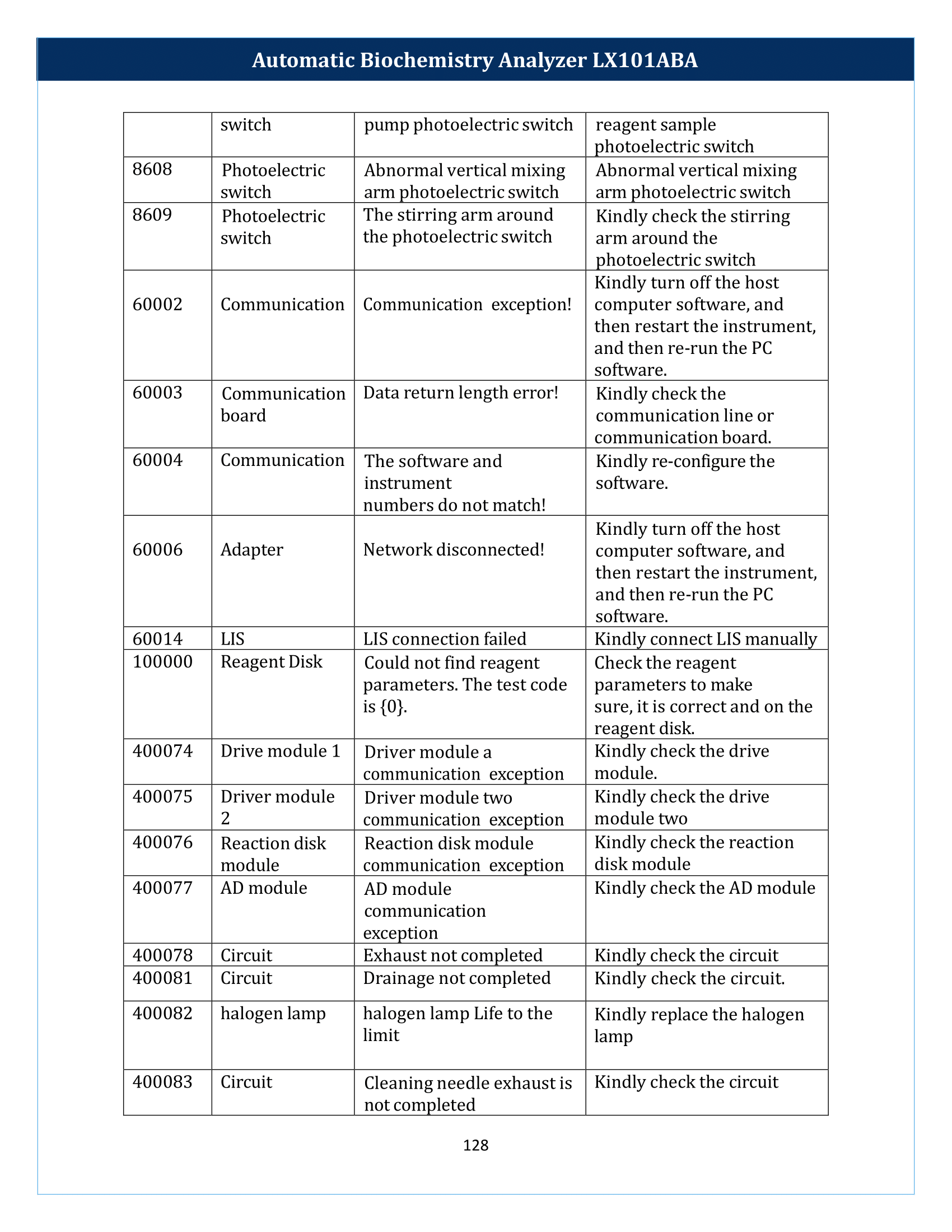 Automatic Biochemistry Analyzer LX101ABA

|  | switch | pump photoelectric switch | reagent sample photoelectric switch |
|---|---|---|---|
| 8608 | Photoelectric switch | Abnormal vertical mixing arm photoelectric switch | Abnormal vertical mixing arm photoelectric switch |
| 8609 | Photoelectric switch | The stirring arm around the photoelectric switch | Kindly check the stirring arm around the photoelectric switch |
| 60002 | Communication | Communication exception! | Kindly turn off the host computer software, and then restart the instrument, and then re-run the PC software. |
| 60003 | Communication board | Data return length error! | Kindly check the communication line or communication board. |
| 60004 | Communication | The software and instrument numbers do not match! | Kindly re-configure the software. |
| 60006 | Adapter | Network disconnected! | Kindly turn off the host computer software, and then restart the instrument, and then re-run the PC software. |
| 60014 | LIS | LIS connection failed | Kindly connect LIS manually |
| 100000 | Reagent Disk | Could not find reagent parameters. The test code is {0}. | Check the reagent parameters to make sure, it is correct and on the reagent disk. |
| 400074 | Drive module 1 | Driver module a communication exception | Kindly check the drive module. |
| 400075 | Driver module 2 | Driver module two communication exception | Kindly check the drive module two |
| 400076 | Reaction disk module | Reaction disk module communication exception | Kindly check the reaction disk module |
| 400077 | AD module | AD module communication exception | Kindly check the AD module |
| 400078 | Circuit | Exhaust not completed | Kindly check the circuit |
| 400081 | Circuit | Drainage not completed | Kindly check the circuit. |
| 400082 | halogen lamp | halogen lamp Life to the limit | Kindly replace the halogen lamp |
| 400083 | Circuit | Cleaning needle exhaust is not completed | Kindly check the circuit |

128